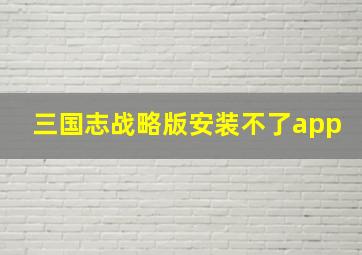 三国志战略版安装不了app